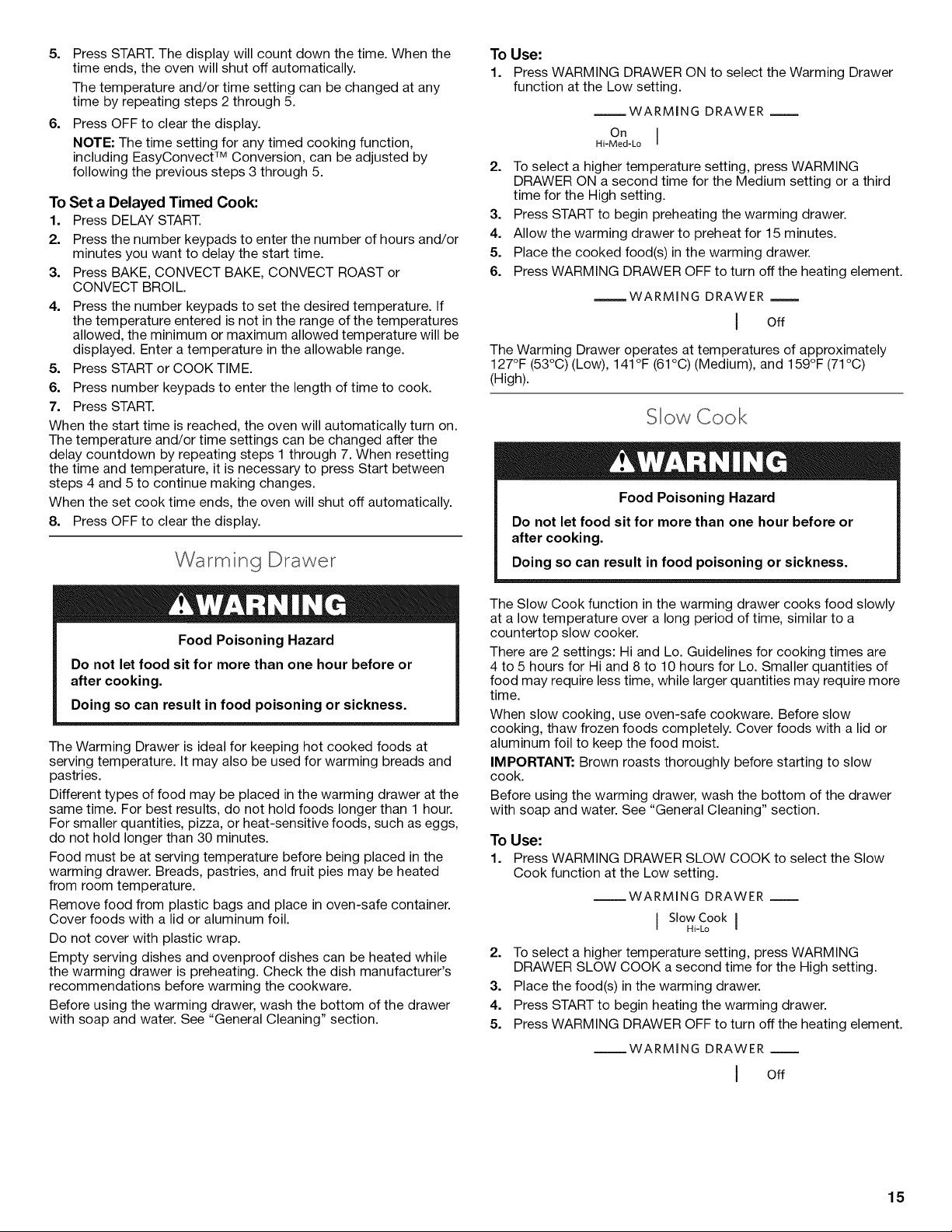 5. Press START. The display will count down the time. When the time ends, the oven will shut off automatically.

The temperature and/or time setting can be changed at any time by repeating steps 2 through 5.

6. Press OFF to clear the display.

NOTE: The time setting for any timed cooking function, including EasyConvect™ Conversion, can be adjusted by following the previous steps 3 through 5.

To Set a Delayed Timed Cook:

1. Press DELAY START.
2. Press the number keypads to enter the number of hours and/or minutes you want to delay the start time.
3. Press BAKE, CONVECT BAKE, CONVECT ROAST or CONVECT BROIL.
4. Press the number keypads to set the desired temperature. If the temperature entered is not in the range of the temperatures allowed, the minimum or maximum allowed temperature will be displayed. Enter a temperature in the allowable range.
5. Press START or COOK TIME.
6. Press number keypads to enter the length of time to cook.
7. Press START.

When the start time is reached, the oven will automatically turn on. The temperature and/or time settings can be changed after the delay countdown by repeating steps 1 through 7. When resetting the time and temperature, it is necessary to press Start between steps 4 and 5 to continue making changes.

When the set cook time ends, the oven will shut off automatically.

8. Press OFF to clear the display.

Warming Drawer

WARNING

Food Poisoning Hazard

Do not let food sit for more than one hour before or after cooking.

Doing so can result in food poisoning or sickness.

The Warming Drawer is ideal for keeping hot cooked foods at serving temperature. It may also be used for warming breads and pastries.

Different types of food may be placed in the warming drawer at the same time. For best results, do not hold foods longer than 1 hour. For smaller quantities, pizza, or heat-sensitive foods, such as eggs, do not hold longer than 30 minutes.

Food must be at serving temperature before being placed in the warming drawer. Breads, pastries, and fruit pies may be heated from room temperature.

Remove food from plastic bags and place in oven-safe container. Cover foods with a lid or aluminum foil.

Do not cover with plastic wrap.

Empty serving dishes and ovenproof dishes can be heated while the warming drawer is preheating. Check the dish manufacturer's recommendations before warming the cookware.

Before using the warming drawer, wash the bottom of the drawer with soap and water. See "General Cleaning" section.

To Use:

1. Press WARMING DRAWER ON to select the Warming Drawer function at the Low setting.

WARMING DRAWER

On
Hi-Med-Lo

2. To select a higher temperature setting, press WARMING DRAWER ON a second time for the Medium setting or a third time for the High setting.
3. Press START to begin preheating the warming drawer.
4. Allow the warming drawer to preheat for 15 minutes.
5. Place the cooked food(s) in the warming drawer.
6. Press WARMING DRAWER OFF to turn off the heating element.

WARMING DRAWER

Off

The Warming Drawer operates at temperatures of approximately 127°F (53°C) (Low), 141°F (61°C) (Medium), and 159°F (71°C) (High).

Slow Cook

WARNING

Food Poisoning Hazard

Do not let food sit for more than one hour before or after cooking.

Doing so can result in food poisoning or sickness.

The Slow Cook function in the warming drawer cooks food slowly at a low temperature over a long period of time, similar to a countertop slow cooker.

There are 2 settings: Hi and Lo. Guidelines for cooking times are 4 to 5 hours for Hi and 8 to 10 hours for Lo. Smaller quantities of food may require less time, while larger quantities may require more time.

When slow cooking, use oven-safe cookware. Before slow cooking, thaw frozen foods completely. Cover foods with a lid or aluminum foil to keep the food moist.

IMPORTANT: Brown roasts thoroughly before starting to slow cook.

Before using the warming drawer, wash the bottom of the drawer with soap and water. See "General Cleaning" section.

To Use:

1. Press WARMING DRAWER SLOW COOK to select the Slow Cook function at the Low setting.

WARMING DRAWER

Slow Cook
Hi-Lo

2. To select a higher temperature setting, press WARMING DRAWER SLOW COOK a second time for the High setting.
3. Place the food(s) in the warming drawer.
4. Press START to begin heating the warming drawer.
5. Press WARMING DRAWER OFF to turn off the heating element.

WARMING DRAWER

Off

15